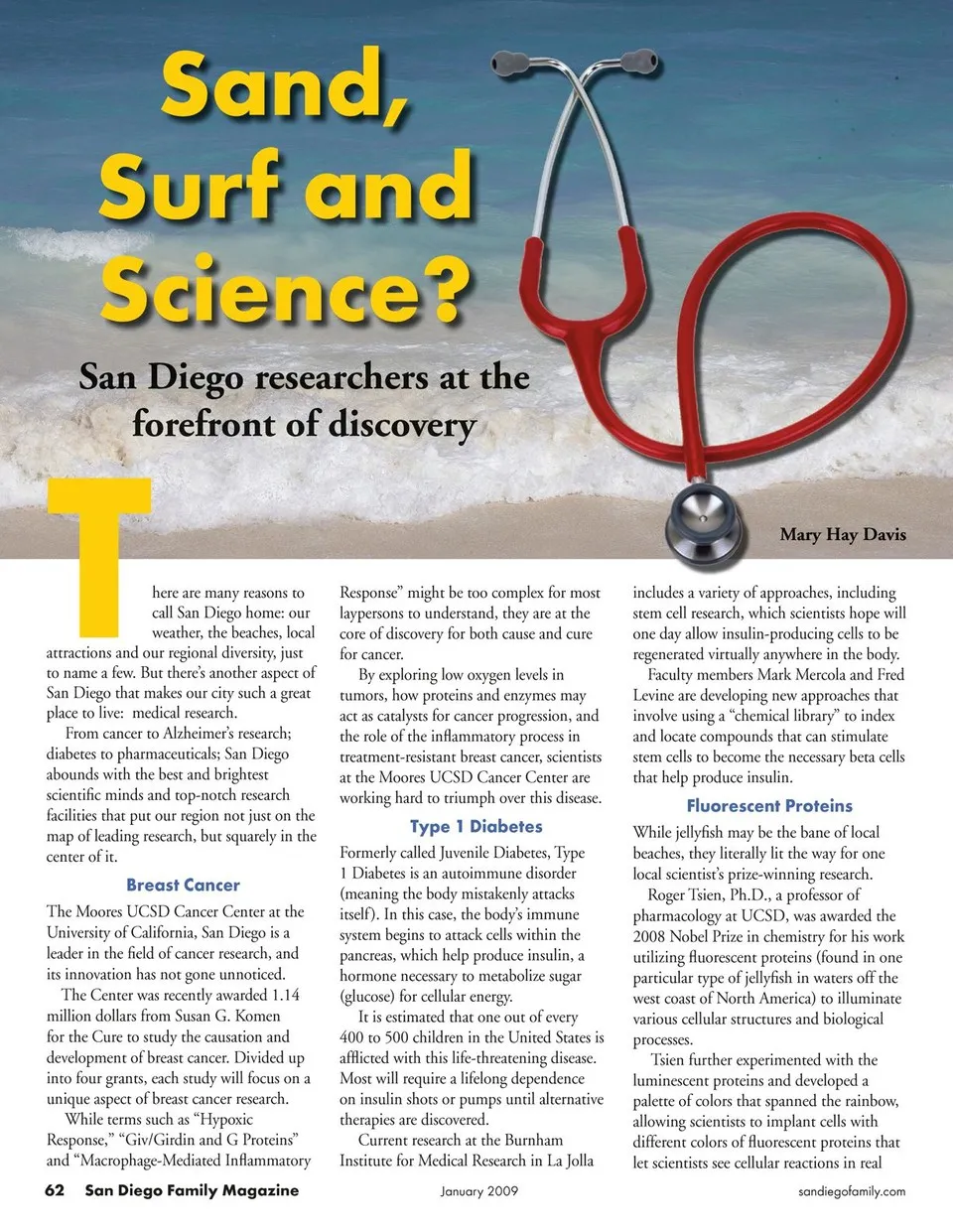 Sand, Surf and Science?

San Diego researchers at the forefront of discovery

Mary Hay Davis

There are many reasons to call San Diego home: our weather, the beaches, local attractions and our regional diversity, just to name a few. But there's another aspect of San Diego that makes our city such a great place to live: medical research.

From cancer to Alzheimer's research; diabetes to pharmaceuticals; San Diego abounds with the best and brightest scientific minds and top-notch research facilities that put our region not just on the map of leading research, but squarely in the center of it.

Breast Cancer

The Moores UCSD Cancer Center at the University of California, San Diego is a leader in the field of cancer research, and its innovation has not gone unnoticed.

The Center was recently awarded 1.14 million dollars from Susan G. Komen for the Cure to study the causation and development of breast cancer. Divided up into four grants, each study will focus on a unique aspect of breast cancer research.

While terms such as "Hypoxic Response," "Giv/Girdin and G Proteins" and "Macrophage-Mediated Inflammatory Response" might be too complex for most laypersons to understand, they are at the core of discovery for both cause and cure for cancer.

By exploring low oxygen levels in tumors, how proteins and enzymes may act as catalysts for cancer progression, and the role of the inflammatory process in treatment-resistant breast cancer, scientists at the Moores UCSD Cancer Center are working hard to triumph over this disease.

Type 1 Diabetes

Formerly called Juvenile Diabetes, Type 1 Diabetes is an autoimmune disorder (meaning the body mistakenly attacks itself). In this case, the body's immune system begins to attack cells within the pancreas, which help produce insulin, a hormone necessary to metabolize sugar (glucose) for cellular energy.

It is estimated that one out of every 400 to 500 children in the United States is afflicted with this life-threatening disease. Most will require a lifelong dependence on insulin shots or pumps until alternative therapies are discovered.

Current research at the Burnham Institute for Medical Research in La Jolla includes a variety of approaches, including stem cell research, which scientists hope will one day allow insulin-producing cells to be regenerated virtually anywhere in the body.

Faculty members Mark Mercola and Fred Levine are developing new approaches that involve using a "chemical library" to index and locate compounds that can stimulate stem cells to become the necessary beta cells that help produce insulin.

Fluorescent Proteins

While jellyfish may be the bane of local beaches, they literally lit the way for one local scientist's prize-winning research.

Roger Tsien, Ph.D., a professor of pharmacology at UCSD, was awarded the 2008 Nobel Prize in chemistry for his work utilizing fluorescent proteins (found in one particular type of jellyfish in waters off the west coast of North America) to illuminate various cellular structures and biological processes.

Tsien further experimented with the luminescent proteins and developed a palette of colors that spanned the rainbow, allowing scientists to implant cells with different colors of fluorescent proteins that let scientists see cellular reactions in real

62 San Diego Family Magazine January 2009 sandiegofamily.com